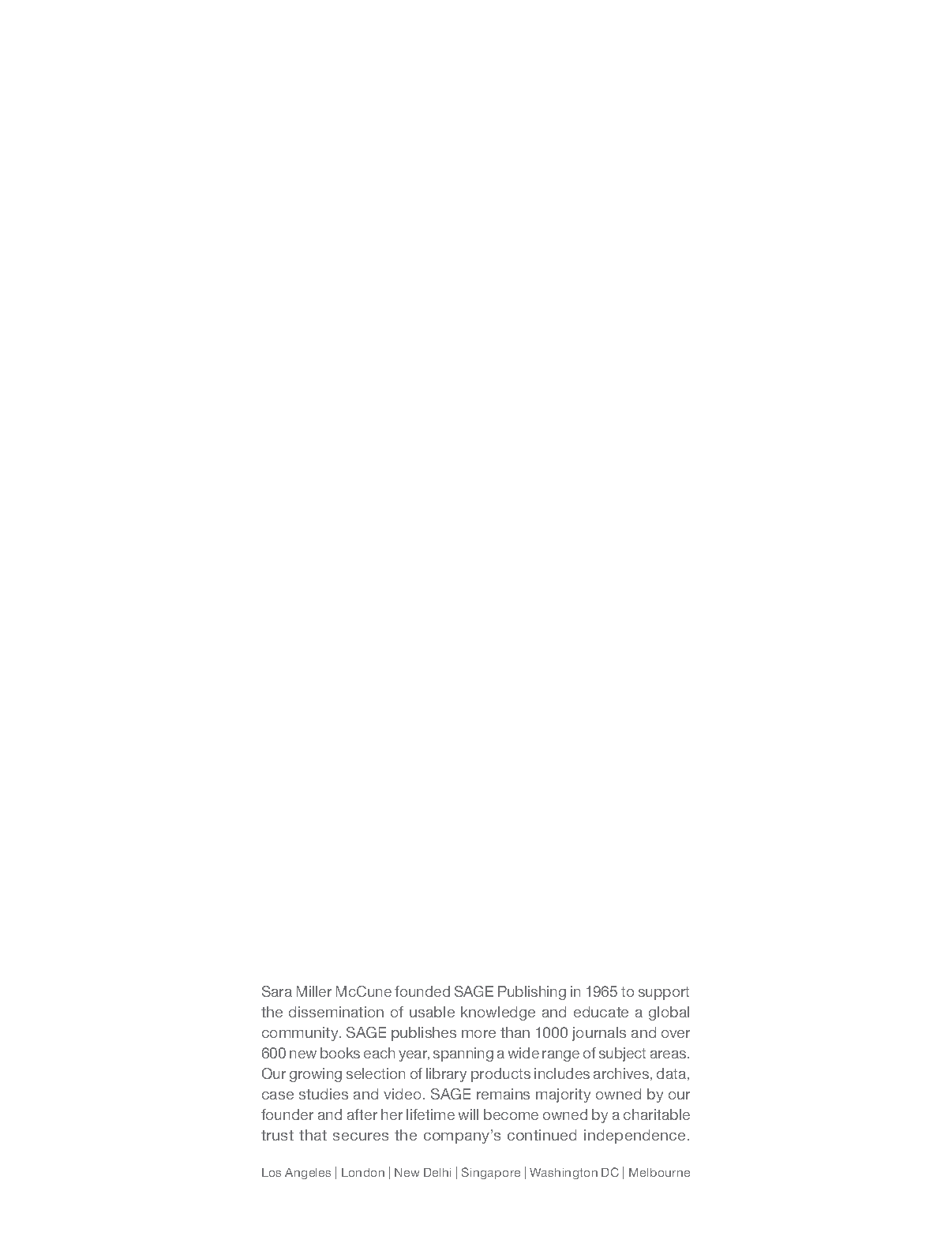 Sara Miller McCune founded SAGE Publishing in 1965 to support the dissemination of usable knowledge and educate a global community. SAGE publishes more than 1000 journals and over 600 new books each year, spanning a wide range of subject areas. Our growing selection of library products includes archives, data, case studies and video. SAGE remains majority owned by our founder and after her lifetime will become owned by a charitable trust that secures the company's continued independence.

Los Angeles | London | New Delhi | Singapore | Washington DC | Melbourne